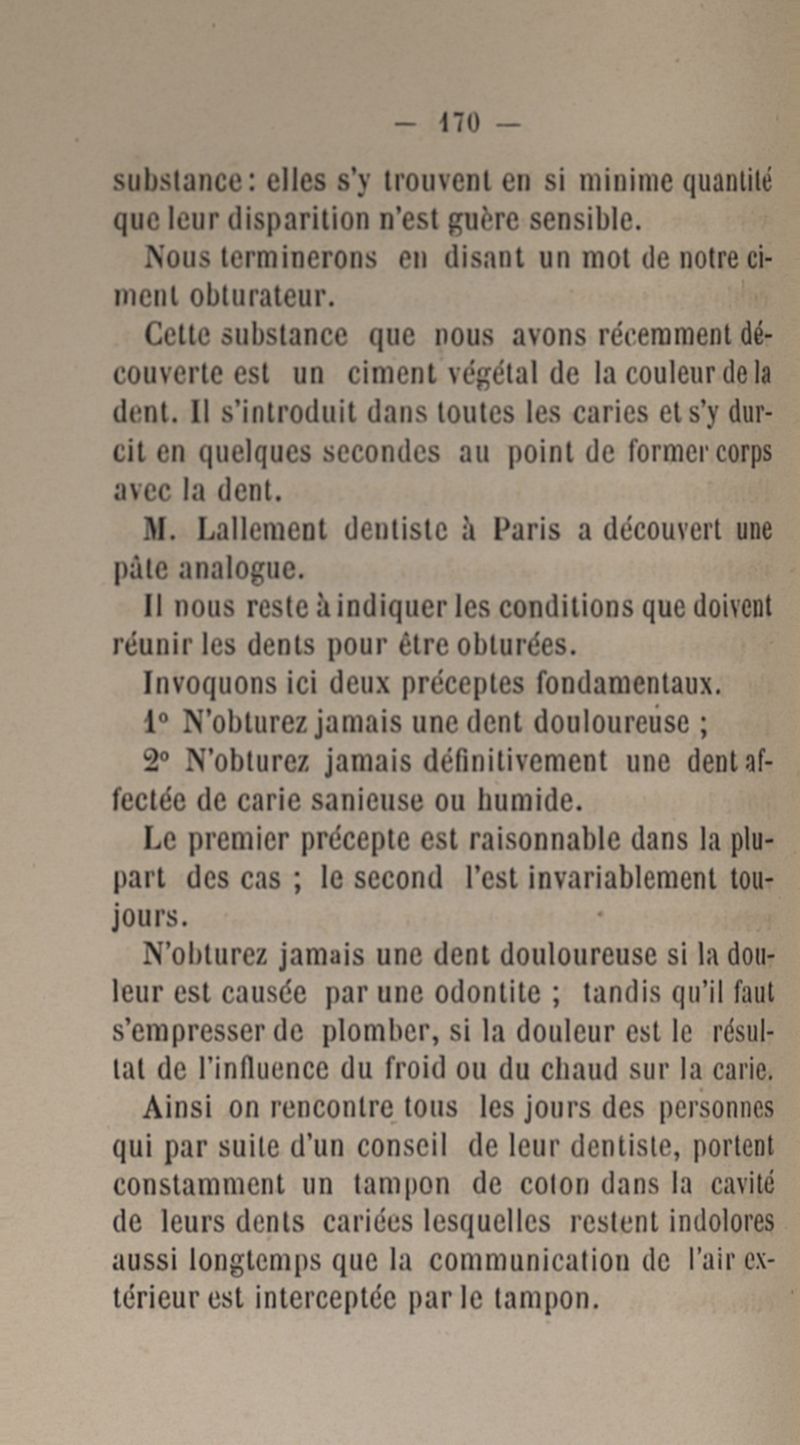 — 170 —

substance : elles s'y trouvent en si minime quantité que leur disparition n'est guère sensible.

Nous terminerons en disant un mot de notre ciment obturateur.

Cette substance que nous avons récemment découverte est un ciment végétal de la couleur de la dent. Il s'introduit dans toutes les caries et s'y durcit en quelques secondes au point de former corps avec la dent.

M. Lallement dentiste à Paris a découvert une pâte analogue.

Il nous reste à indiquer les conditions que doivent réunir les dents pour être obturées.

Invoquons ici deux préceptes fondamentaux.

1° N'obturez jamais une dent douloureuse ;

2° N'obturez jamais définitivement une dent affectée de carie sanieuse ou humide.

Le premier précepte est raisonnable dans la plupart des cas ; le second l'est invariablement toujours.

N'obturez jamais une dent douloureuse si la douleur est causée par une odontite ; tandis qu'il faut s'empresser de plomber, si la douleur est le résultat de l'influence du froid ou du chaud sur la carie.

Ainsi on rencontre tous les jours des personnes qui par suite d'un conseil de leur dentiste, portent constamment un tampon de coton dans la cavité de leurs dents cariées lesquelles restent indolores aussi longtemps que la communication de l'air extérieur est interceptée par le tampon.